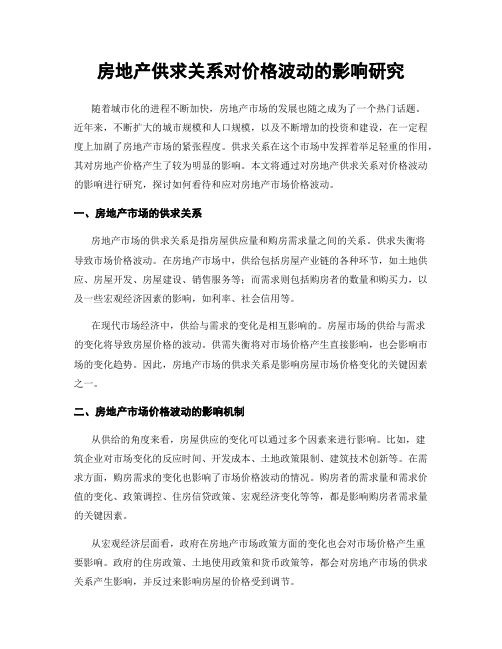 房地产供求关系对价格波动的影响研究

随着城市化的进程不断加快，房地产市场的发展也随之成为了一个热门话题。近年来，不断扩大的城市规模和人口规模，以及不断增加的投资和建设，在一定程度上加剧了房地产市场的紧张程度。供求关系在这个市场中发挥着举足轻重的作用，其对房地产价格产生了较为明显的影响。本文将通过对房地产供求关系对价格波动的影响进行研究，探讨如何看待和应对房地产市场价格波动。

一、房地产市场的供求关系

房地产市场的供求关系是指房屋供应量和购房需求量之间的关系。供求失衡将导致市场价格波动。在房地产市场中，供给包括房屋产业链的各种环节，如土地供应、房屋开发、房屋建设、销售服务等；而需求则包括购房者的数量和购买力，以及一些宏观经济因素的影响，如利率、社会信用等。

在现代市场经济中，供给与需求的变化是相互影响的。房屋市场的供给与需求的变化将导致房屋价格的波动。供需失衡将对市场价格产生直接影响，也会影响市场的变化趋势。因此，房地产市场的供求关系是影响房屋市场价格变化的关键因素之一。

二、房地产市场价格波动的影响机制

从供给的角度来看，房屋供应的变化可以通过多个因素来进行影响。比如，建筑企业对市场变化的反应时间、开发成本、土地政策限制、建筑技术创新等。在需求方面，购房需求的变化也影响了市场价格波动的情况。购房者的需求量和需求价值的变化、政策调控、住房信贷政策、宏观经济变化等等，都是影响购房者需求量的关键因素。

从宏观经济层面看，政府在房地产市场政策方面的变化也会对市场价格产生重要影响。政府的住房政策、土地使用政策和货币政策等，都会对房地产市场的供求关系产生影响，并反过来影响房屋的价格受到调节。